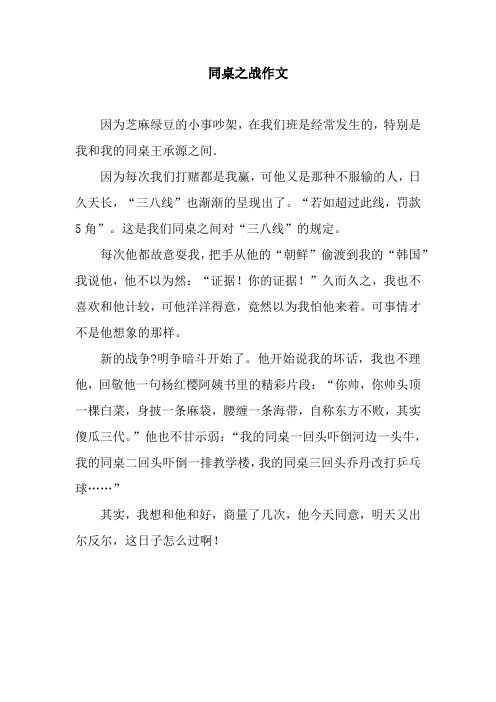 同桌之战作文

因为芝麻绿豆的小事吵架，在我们班是经常发生的，特别是我和我的同桌王承源之间.

因为每次我们打赌都是我赢，可他又是那种不服输的人，日久天长，“三八线”也渐渐的呈现出了。“若如超过此线，罚款5角”。这是我们同桌之间对“三八线”的规定。

每次他都故意耍我，把手从他的“朝鲜”偷渡到我的“韩国”我说他，他不以为然：“证据！你的证据！”久而久之，我也不喜欢和他计较，可他洋洋得意，竟然以为我怕他来着。可事情才不是他想象的那样。

新的战争?明争暗斗开始了。他开始说我的坏话，我也不理他，回敬他一句杨红樱阿姨书里的精彩片段：“你帅，你帅头顶一棵白菜，身披一条麻袋，腰缠一条海带，自称东方不败，其实傻瓜三代。”他也不甘示弱：“我的同桌一回头吓倒河边一头牛，我的同桌二回头吓倒一排教学楼，我的同桌三回头乔丹改打乒乓球……”

其实，我想和他和好，商量了几次，他今天同意，明天又出尔反尔，这日子怎么过啊！